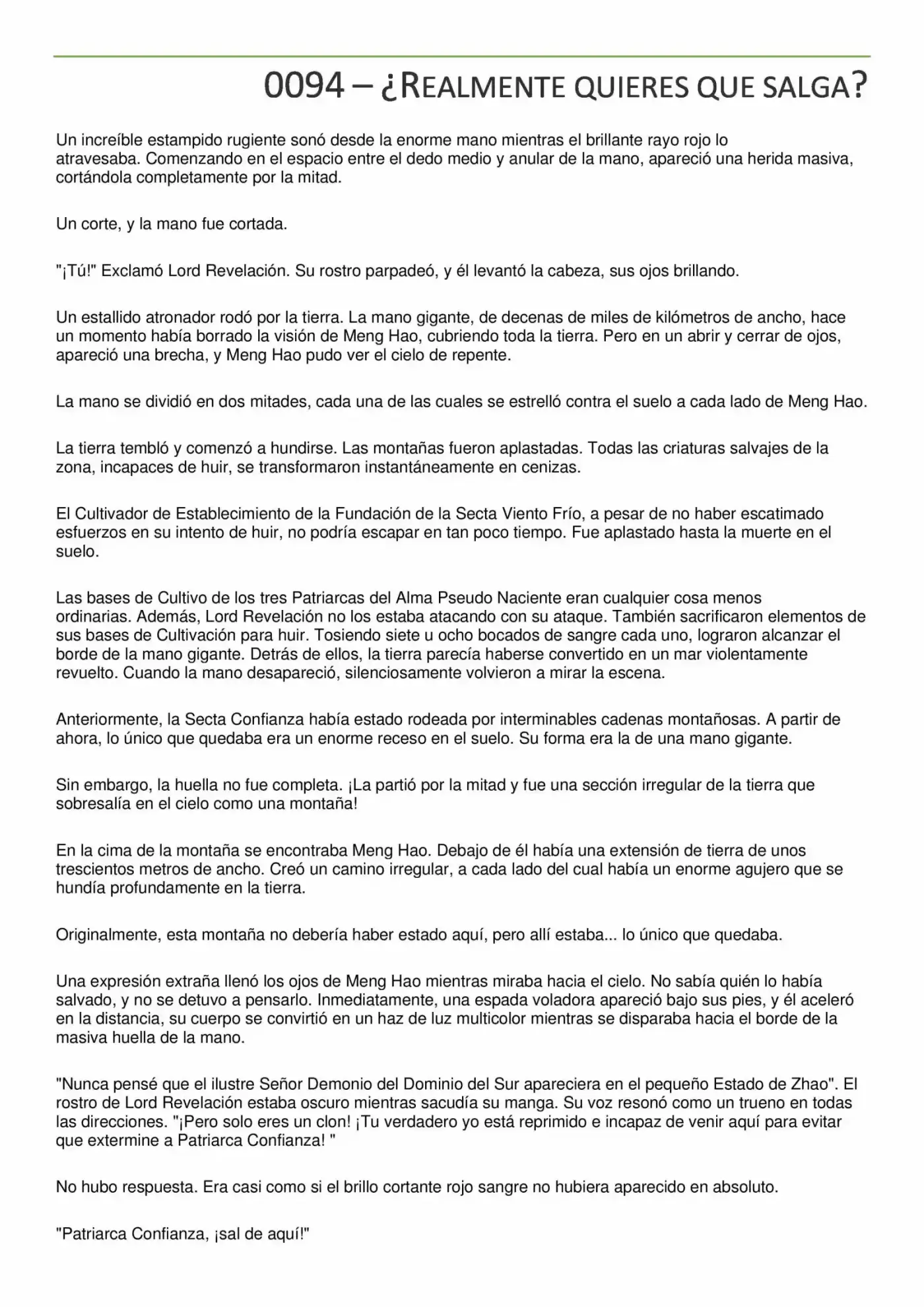 0094 – ¿REALMENTE QUIERES QUE SALGA?

Un increíble estampido rugiente sonó desde la enorme mano mientras el brillante rayo rojo lo atravesaba. Comenzando en el espacio entre el dedo medio y anular de la mano, apareció una herida masiva, cortándola completamente por la mitad.

Un corte, y la mano fue cortada.

"¡Tú!" Exclamó Lord Revelación. Su rostro parpadeó, y él levantó la cabeza, sus ojos brillando.

Un estallido atronador rodó por la tierra. La mano gigante, de decenas de miles de kilómetros de ancho, hace un momento había borrado la visión de Meng Hao, cubriendo toda la tierra. Pero en un abrir y cerrar de ojos, apareció una brecha, y Meng Hao pudo ver el cielo de repente.

La mano se dividió en dos mitades, cada una de las cuales se estrelló contra el suelo a cada lado de Meng Hao.

La tierra tembló y comenzó a hundirse. Las montañas fueron aplastadas. Todas las criaturas salvajes de la zona, incapaces de huir, se transformaron instantáneamente en cenizas.

El Cultivador de Establecimiento de la Fundación de la Secta Viento Frío, a pesar de no haber escatimado esfuerzos en su intento de huir, no podría escapar en tan poco tiempo. Fue aplastado hasta la muerte en el suelo.

Las bases de Cultivo de los tres Patriarcas del Alma Pseudo Naciente eran cualquier cosa menos ordinarias. Además, Lord Revelación no los estaba atacando con su ataque. También sacrificaron elementos de sus bases de Cultivación para huir. Tosiendo siete u ocho bocados de sangre cada uno, lograron alcanzar el borde de la mano gigante. Detrás de ellos, la tierra parecía haberse convertido en un mar violentamente revuelto. Cuando la mano desapareció, silenciosamente volvieron a mirar la escena.

Anteriormente, la Secta Confianza había estado rodeada por interminables cadenas montañosas. A partir de ahora, lo único que quedaba era un enorme receso en el suelo. Su forma era la de una mano gigante.

Sin embargo, la huella no fue completa. ¡La partió por la mitad y fue una sección irregular de la tierra que sobresalía en el cielo como una montaña!

En la cima de la montaña se encontraba Meng Hao. Debajo de él había una extensión de tierra de unos trescientos metros de ancho. Creó un camino irregular, a cada lado del cual había un enorme agujero que se hundía profundamente en la tierra.

Originalmente, esta montaña no debería haber estado aquí, pero allí estaba... lo único que quedaba.

Una expresión extraña llenó los ojos de Meng Hao mientras miraba hacia el cielo. No sabía quién lo había salvado, y no se detuvo a pensarlo. Inmediatamente, una espada voladora apareció bajo sus pies, y él aceleró en la distancia, su cuerpo se convirtió en un haz de luz multicolor mientras se disparaba hacia el borde de la masiva huella de la mano.

"Nunca pensé que el ilustre Señor Demonio del Dominio del Sur apareciera en el pequeño Estado de Zhao". El rostro de Lord Revelación estaba oscuro mientras sacudía su manga. Su voz resonó como un trueno en todas las direcciones. "¡Pero solo eres un clon! ¡Tu verdadero yo está reprimido e incapaz de venir aquí para evitar que extermine a Patriarca Confianza! "

No hubo respuesta. Era casi como si el brillo cortante rojo sangre no hubiera aparecido en absoluto.

"Patriarca Confianza, ¡sal de aquí!"